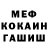 МЕФ
КОКАИН
ГАШИШ